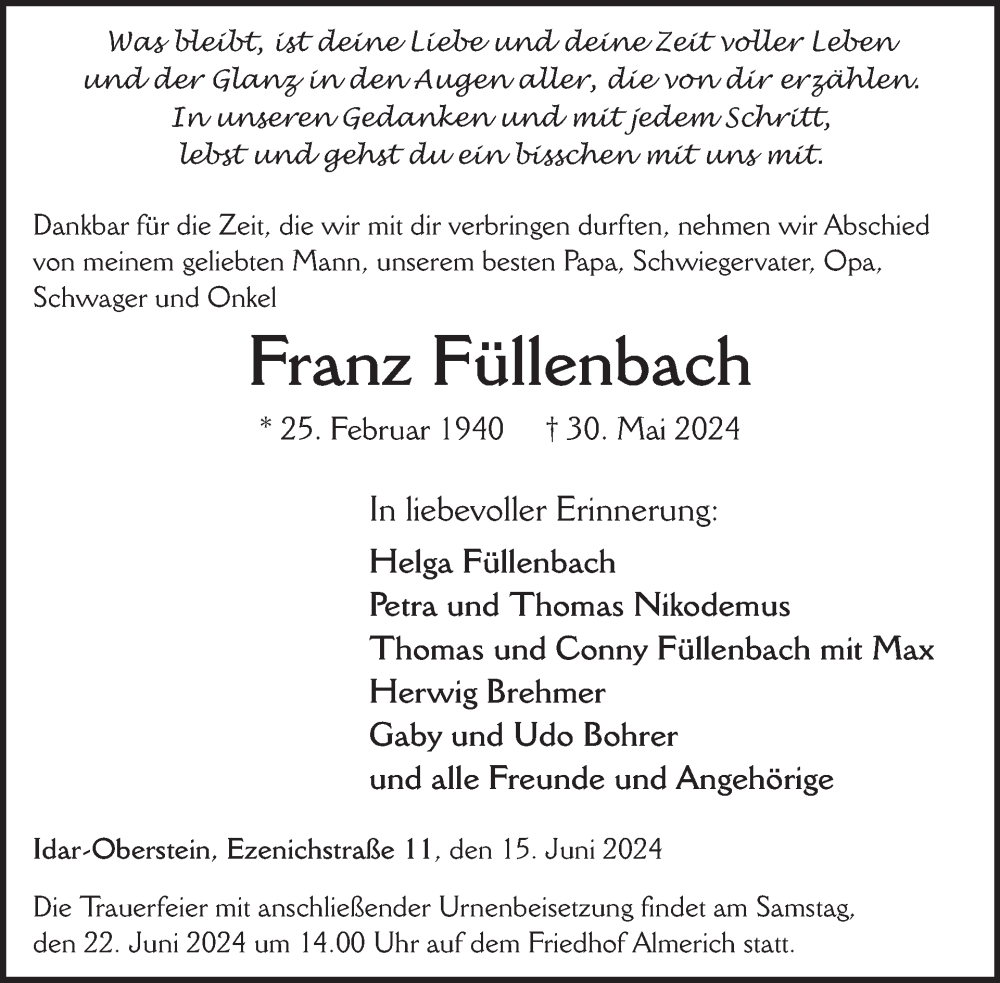 Was bleibt, ist deine Liebe und deine Zeit voller Leben
und der Glanz in den Augen aller, die von dir erzählen.
In unseren Gedanken und mit jedem Schritt,
lebst und gehst du ein bisschen mit uns mit.

Dankbar für die Zeit, die wir mit dir verbringen durften, nehmen wir Abschied von meinem geliebten Mann, unserem besten Papa, Schwiegervater, Opa, Schwager und Onkel

Franz Füllenbach

* 25. Februar 1940 † 30. Mai 2024

In liebevoller Erinnerung:

Helga Füllenbach
Petra und Thomas Nikodemus
Thomas und Conny Füllenbach mit Max
Herwig Brehmer
Gaby und Udo Bohrer
und alle Freunde und Angehörige

Idar-Oberstein, Ezenichstraße 11, den 15. Juni 2024

Die Trauerfeier mit anschließender Urnenbeisetzung findet am Samstag, den 22. Juni 2024 um 14.00 Uhr auf dem Friedhof Almerich statt.